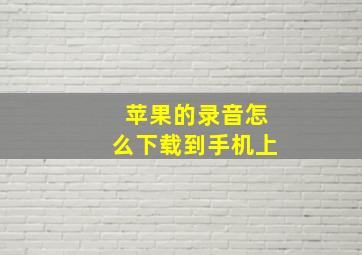 苹果的录音怎么下载到手机上